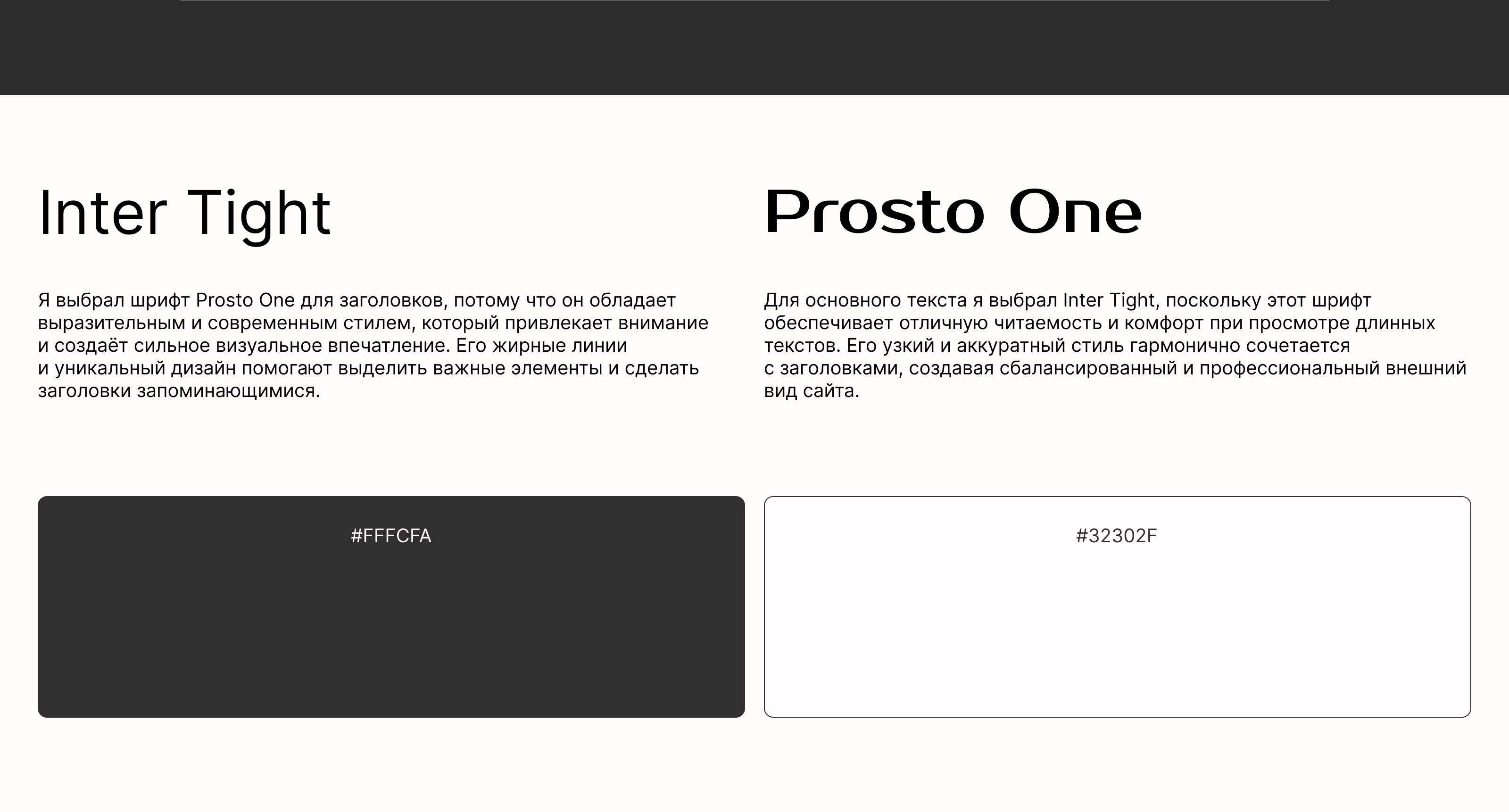 Inter Tight

Я выбрал шрифт Prosto One для заголовков, потому что он обладает выразительным и современным стилем, который привлекает внимание и создаёт сильное визуальное впечатление. Его жирные линии и уникальный дизайн помогают выделить важные элементы и сделать заголовки запоминающимися.

#FFFCFA

Prosto One

Для основного текста я выбрал Inter Tight, поскольку этот шрифт обеспечивает отличную читаемость и комфорт при просмотре длинных текстов. Его узкий и аккуратный стиль гармонично сочетается с заголовками, создавая сбалансированный и профессиональный внешний вид сайта.

#32302F